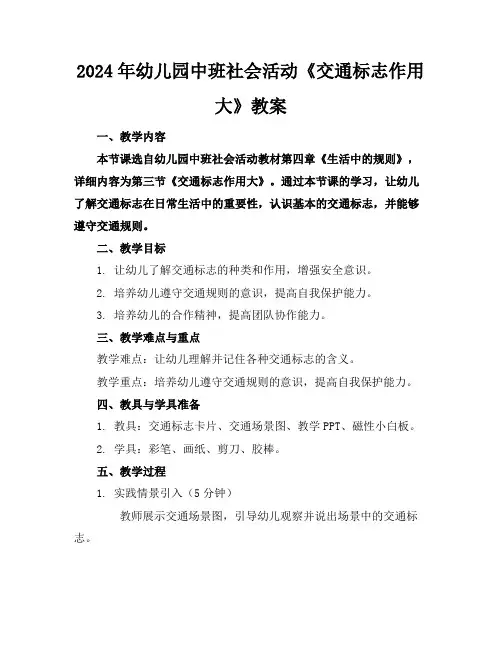 2024年幼儿园中班社会活动《交通标志作用大》教案

一、教学内容

本节课选自幼儿园中班社会活动教材第四章《生活中的规则》，详细内容为第三节《交通标志作用大》。通过本节课的学习，让幼儿了解交通标志在日常生活中的重要性，认识基本的交通标志，并能够遵守交通规则。

二、教学目标

1. 让幼儿了解交通标志的种类和作用，增强安全意识。

2. 培养幼儿遵守交通规则的意识，提高自我保护能力。

3. 培养幼儿的合作精神，提高团队协作能力。

三、教学难点与重点

教学难点：让幼儿理解并记住各种交通标志的含义。

教学重点：培养幼儿遵守交通规则的意识，提高自我保护能力。

四、教具与学具准备

1. 教具：交通标志卡片、交通场景图、教学PPT、磁性小白板。

2. 学具：彩笔、画纸、剪刀、胶棒。

五、教学过程

1. 实践情景引入（5分钟）

教师展示交通场景图，引导幼儿观察并说出场景中的交通标志。